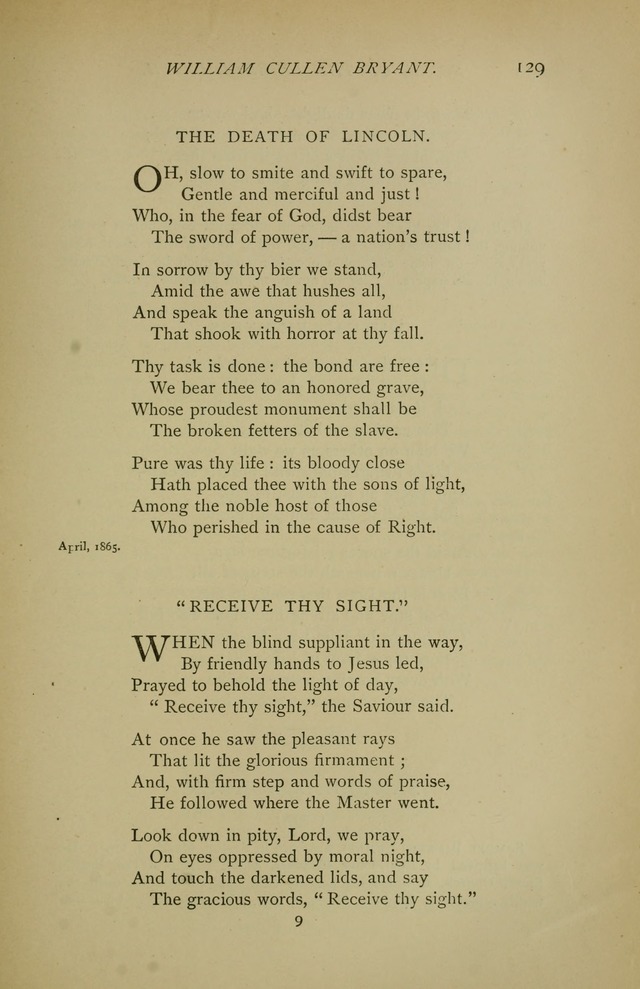 WILLIAM CULLEN BRYANT. 129

THE DEATH OF LINCOLN.

OH, slow to smite and swift to spare,
Gentle and merciful and just!
Who, in the fear of God, didst bear
The sword of power, — a nation's trust!

In sorrow by thy bier we stand,
Amid the awe that hushes all,
And speak the anguish of a land
That shook with horror at thy fall.

Thy task is done: the bond are free:
We bear thee to an honored grave,
Whose proudest monument shall be
The broken fetters of the slave.

Pure was thy life: its bloody close
Hath placed thee with the sons of light,
Among the noble host of those
Who perished in the cause of Right.

April, 1865.

"RECEIVE THY SIGHT."

WHEN the blind suppliant in the way,
By friendly hands to Jesus led,
Prayed to behold the light of day,
"Receive thy sight," the Saviour said.

At once he saw the pleasant rays
That lit the glorious firmament;
And, with firm step and words of praise,
He followed where the Master went.

Look down in pity, Lord, we pray,
On eyes oppressed by moral night,
And touch the darkened lids, and say
The gracious words, "Receive thy sight."

9